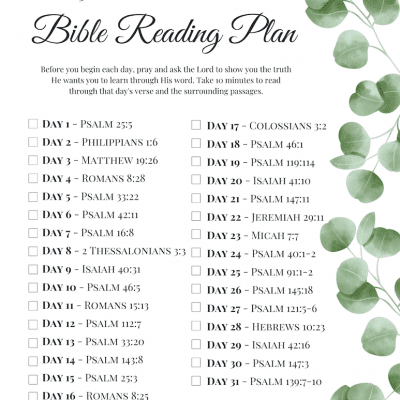 Bible Reading Plan

Before you begin each day, pray and ask the Lord to show you the truth He wants you to learn through His word. Take 10 minutes to read through that day's verse and the surrounding passages.

DAY 1 - PSALM 25:5
DAY 2 - PHILIPPIANS 1:6
DAY 3 - MATTHEW 19:26
DAY 4 - ROMANS 8:28
DAY 5 - PSALM 33:22
DAY 6 - PSALM 42:11
DAY 7 - PSALM 16:8
DAY 8 - 2 THESSALONIANS 3:3
DAY 9 - ISAIAH 40:31
DAY 10 - PSALM 46:5
DAY 11 - ROMANS 15:13
DAY 12 - PSALM 112:7
DAY 13 - PSALM 33:20
DAY 14 - PSALM 143:8
DAY 15 - PSALM 25:3
DAY 16 - ROMANS 8:25

DAY 17 - COLOSSIANS 3:2
DAY 18 - PSALM 46:1
DAY 19 - PSALM 119:114
DAY 20 - ISAIAH 41:10
DAY 21 - PSALM 147:11
DAY 22 - JEREMIAH 29:11
DAY 23 - MICAH 7:7
DAY 24 - PSALM 40:1-2
DAY 25 - PSALM 91:1-2
DAY 26 - PSALM 145:18
DAY 27 - PSALM 121:5-6
DAY 28 - HEBREWS 10:23
DAY 29 - ISAIAH 42:16
DAY 30 - PSALM 147:3
DAY 31 - PSALM 139:7-10